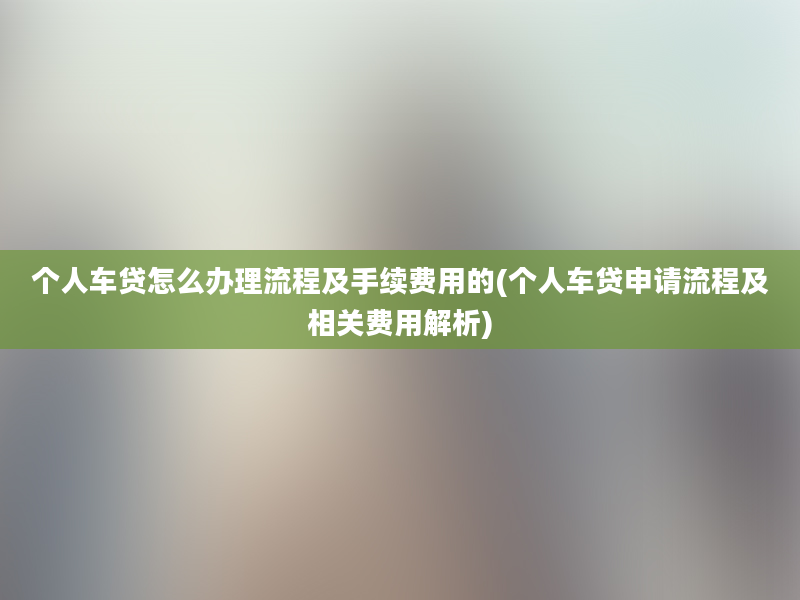 个人车贷怎么办理流程及手续费用的(个人车贷申请流程及相关费用解析)